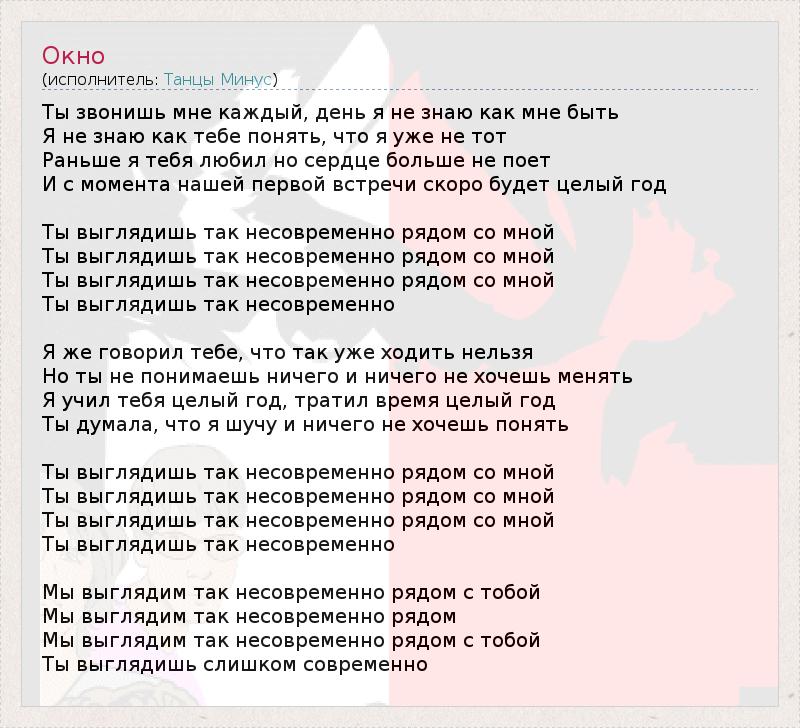 Окно
(исполнитель: Танцы Минус)

Ты звонишь мне каждый, день я не знаю как мне быть
Я не знаю как тебе понять, что я уже не тот
Раньше я тебя любил но сердце больше не поет
И с момента нашей первой встречи скоро будет целый год

Ты выглядишь так несовременно рядом со мной
Ты выглядишь так несовременно рядом со мной
Ты выглядишь так несовременно рядом со мной
Ты выглядишь так несовременно

Я же говорил тебе, что так уже ходить нельзя
Но ты не понимаешь ничего и ничего не хочешь менять
Я учил тебя целый год, тратил время целый год
Ты думала, что я шучу и ничего не хочешь понять

Ты выглядишь так несовременно рядом со мной
Ты выглядишь так несовременно рядом со мной
Ты выглядишь так несовременно рядом со мной
Ты выглядишь так несовременно

Мы выглядим так несовременно рядом с тобой
Мы выглядим так несовременно рядом
Мы выглядим так несовременно рядом с тобой
Ты выглядишь слишком современно